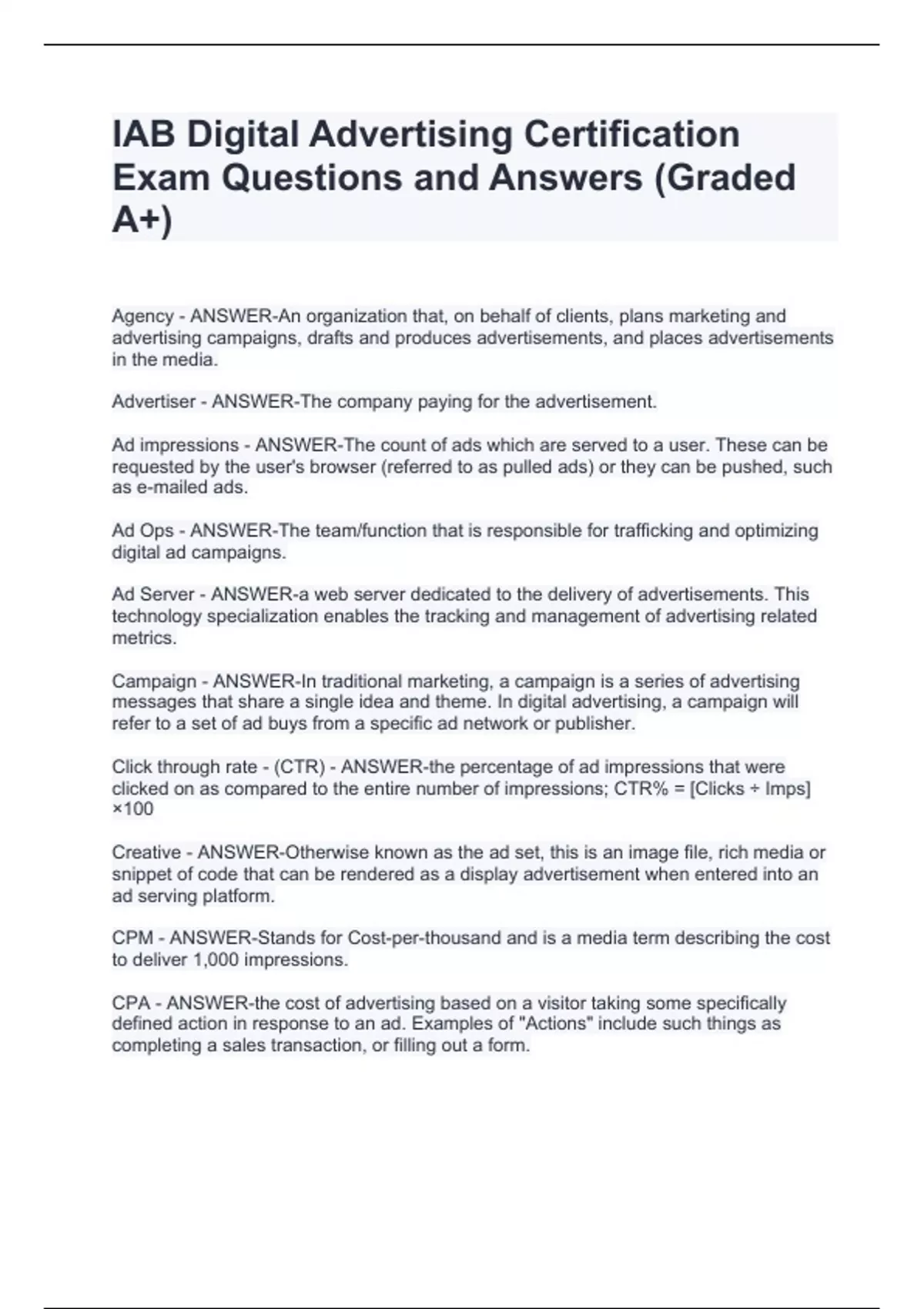 IAB Digital Advertising Certification Exam Questions and Answers (Graded A+)

Agency - ANSWER-An organization that, on behalf of clients, plans marketing and advertising campaigns, drafts and produces advertisements, and places advertisements in the media.

Advertiser - ANSWER-The company paying for the advertisement.

Ad impressions - ANSWER-The count of ads which are served to a user. These can be requested by the user's browser (referred to as pulled ads) or they can be pushed, such as e-mailed ads.

Ad Ops - ANSWER-The team/function that is responsible for trafficking and optimizing digital ad campaigns.

Ad Server - ANSWER-a web server dedicated to the delivery of advertisements. This technology specialization enables the tracking and management of advertising related metrics.

Campaign - ANSWER-In traditional marketing, a campaign is a series of advertising messages that share a single idea and theme. In digital advertising, a campaign will refer to a set of ad buys from a specific ad network or publisher.

Click through rate - (CTR) - ANSWER-the percentage of ad impressions that were clicked on as compared to the entire number of impressions; CTR% = [Clicks ÷ Imps] ×100

Creative - ANSWER-Otherwise known as the ad set, this is an image file, rich media or snippet of code that can be rendered as a display advertisement when entered into an ad serving platform.

CPM - ANSWER-Stands for Cost-per-thousand and is a media term describing the cost to deliver 1,000 impressions.

CPA - ANSWER-the cost of advertising based on a visitor taking some specifically defined action in response to an ad. Examples of "Actions" include such things as completing a sales transaction, or filling out a form.